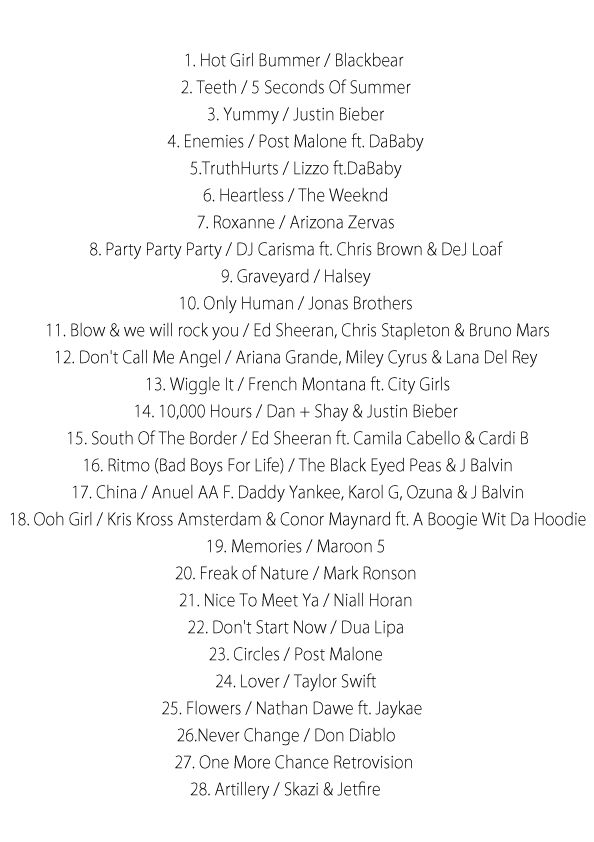 1. Hot Girl Bummer / Blackbear
2. Teeth / 5 Seconds Of Summer
3. Yummy / Justin Bieber
4. Enemies / Post Malone ft. DaBaby
5.TruthHurts / Lizzo ft.DaBaby
6. Heartless / The Weeknd
7. Roxanne / Arizona Zervas
8. Party Party Party / DJ Carisma ft. Chris Brown & DeJ Loaf
9. Graveyard / Halsey
10. Only Human / Jonas Brothers
11. Blow & we will rock you / Ed Sheeran, Chris Stapleton & Bruno Mars
12. Don't Call Me Angel / Ariana Grande, Miley Cyrus & Lana Del Rey
13. Wiggle It / French Montana ft. City Girls
14. 10,000 Hours / Dan + Shay & Justin Bieber
15. South Of The Border / Ed Sheeran ft. Camila Cabello & Cardi B
16. Ritmo (Bad Boys For Life) / The Black Eyed Peas & J Balvin
17. China / Anuel AA F. Daddy Yankee, Karol G, Ozuna & J Balvin
18. Ooh Girl / Kris Kross Amsterdam & Conor Maynard ft. A Boogie Wit Da Hoodie
19. Memories / Maroon 5
20. Freak of Nature / Mark Ronson
21. Nice To Meet Ya / Niall Horan
22. Don't Start Now / Dua Lipa
23. Circles / Post Malone
24. Lover / Taylor Swift
25. Flowers / Nathan Dawe ft. Jaykae
26.Never Change / Don Diablo
27. One More Chance Retrovision
28. Artillery / Skazi & Jetfire